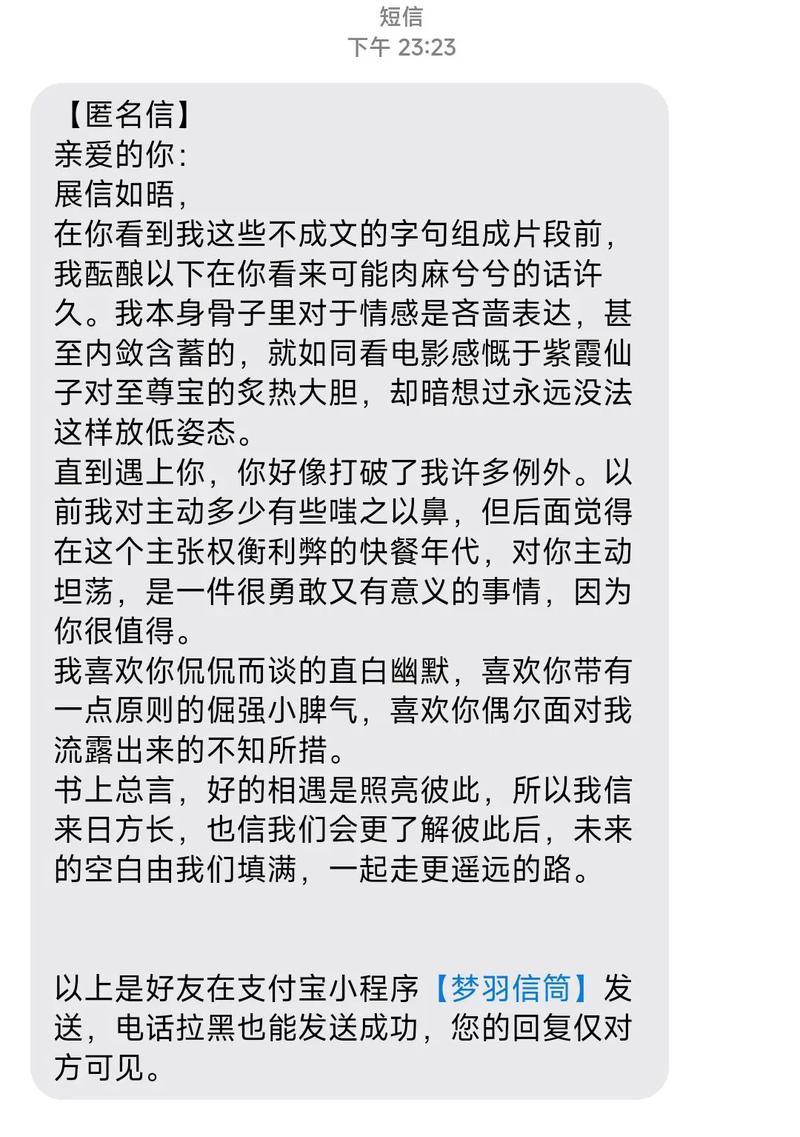 短信
下午 23:23

【匿名信】
亲爱的你：
展信如晤，
在你看到我这些不成文的字句组成片段前，我酝酿以下在你看来可能肉麻兮兮的话许久。我本身骨子里对于情感是吝啬表达，甚至内敛含蓄的，就如同看电影感慨于紫霞仙子对至尊宝的炙热大胆，却暗想过永远没法这样放低姿态。
直到遇上你，你好像打破了我许多例外。以前我对主动多少有些嗤之以鼻，但后面觉得在这个主张权衡利弊的快餐年代，对你主动坦荡，是一件很勇敢又有意义的事情，因为你很值得。
我喜欢你侃侃而谈的直白幽默，喜欢你带有一点原则的倔强小脾气，喜欢你偶尔面对我流露出来的不知所措。
书上总言，好的相遇是照亮彼此，所以我信来日方长，也信我们会更了解彼此后，未来的空白由我们填满，一起走更遥远的路。

以上是好友在支付宝小程序【梦羽信筒】发送，电话拉黑也能发送成功，您的回复仅对方可见。